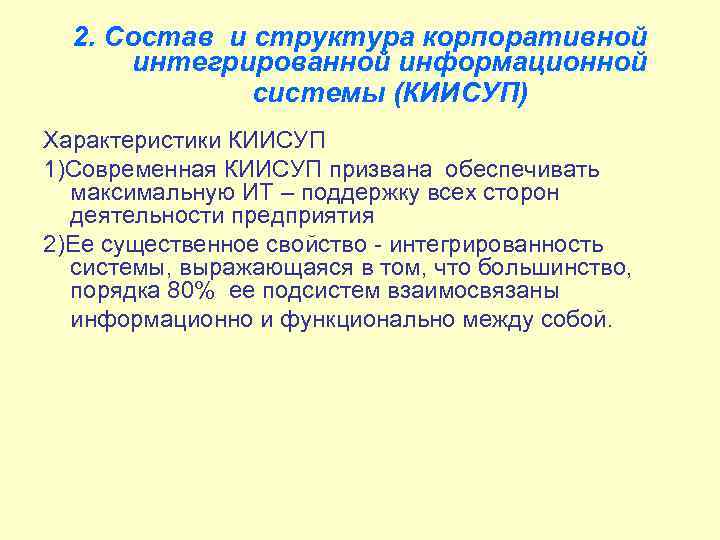 2. Состав и структура корпоративной интегрированной информационной системы (КИИСУП)

Характеристики КИИСУП

1)Современная КИИСУП призвана обеспечивать максимальную ИТ – поддержку всех сторон деятельности предприятия

2)Ее существенное свойство - интегрированность системы, выражающаяся в том, что большинство, порядка 80% ее подсистем взаимосвязаны информационно и функционально между собой.